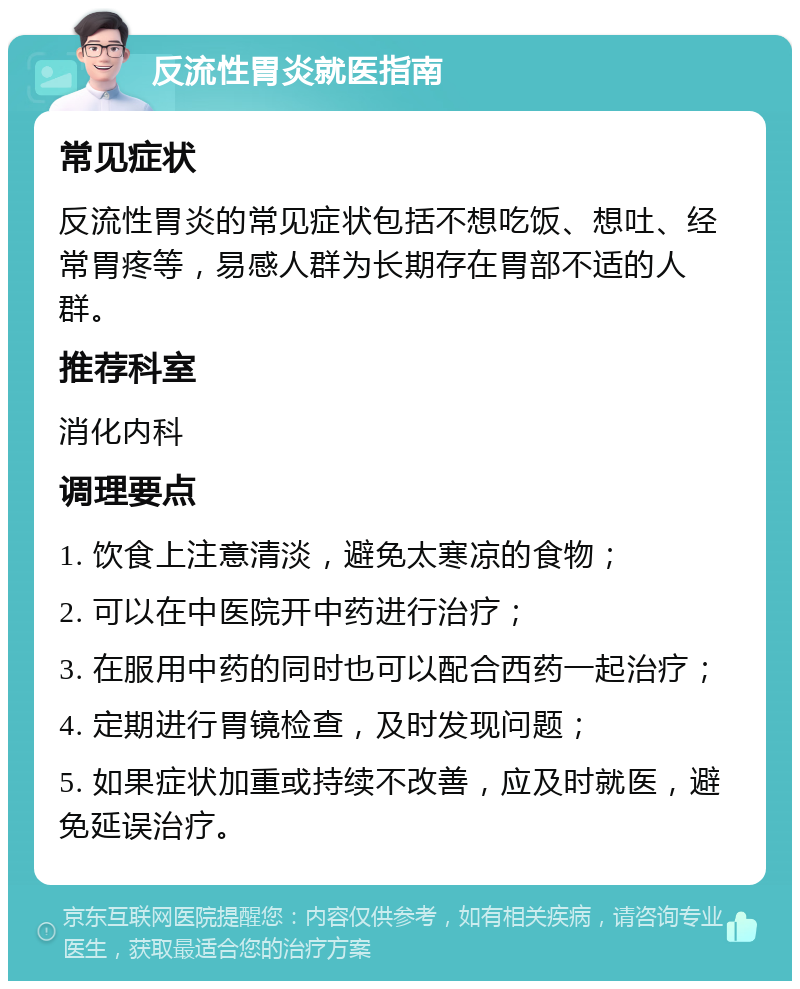 反流性胃炎就医指南

常见症状

反流性胃炎的常见症状包括不想吃饭、想吐、经常胃疼等，易感人群为长期存在胃部不适的人群。

推荐科室

消化内科

调理要点

1. 饮食上注意清淡，避免太寒凉的食物；

2. 可以在中医院开中药进行治疗；

3. 在服用中药的同时也可以配合西药一起治疗；

4. 定期进行胃镜检查，及时发现问题；

5. 如果症状加重或持续不改善，应及时就医，避免延误治疗。

京东互联网医院提醒您：内容仅供参考，如有相关疾病，请咨询专业医生，获取最适合您的治疗方案